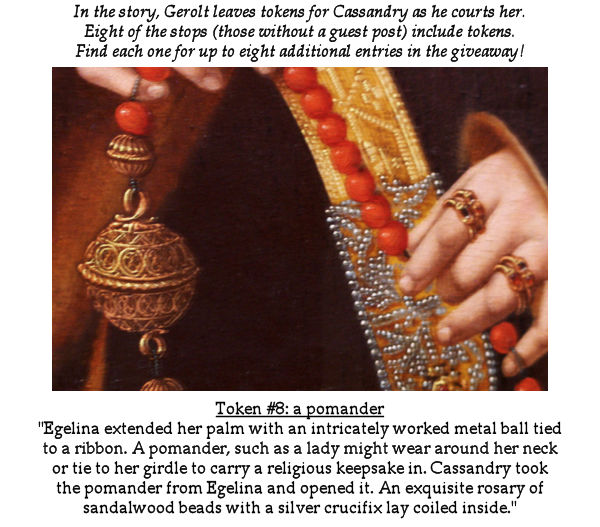 In the story, Gerolt leaves tokens for Cassandry as he courts her. Eight of the stops (those without a guest post) include tokens. Find each one for up to eight additional entries in the giveaway!

Token #8: a pomander

"Egelina extended her palm with an intricately worked metal ball tied to a ribbon. A pomander, such as a lady might wear around her neck or tie to her girdle to carry a religious keepsake in. Cassandry took the pomander from Egelina and opened it. An exquisite rosary of sandalwood beads with a silver crucifix lay coiled inside."